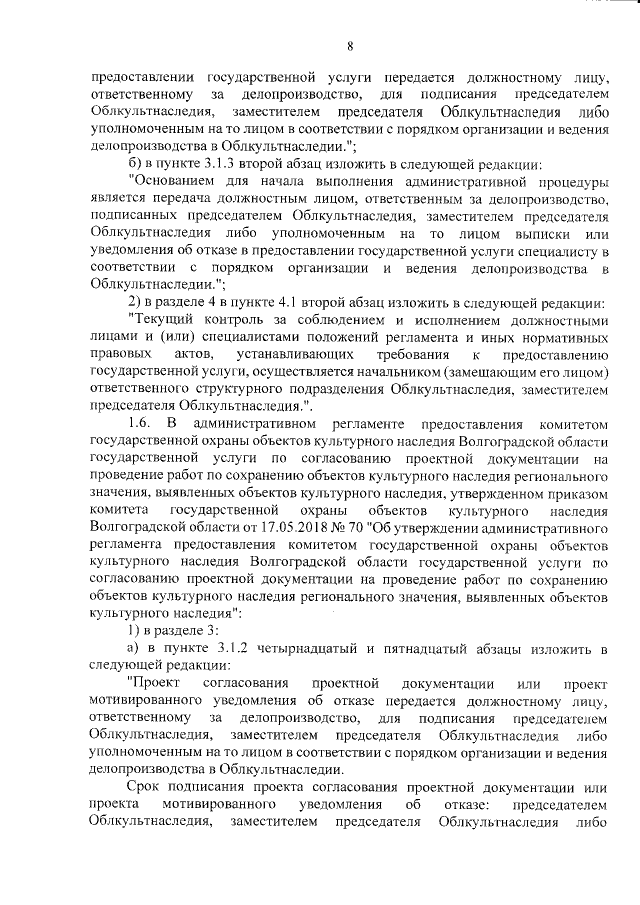 8

предоставлении государственной услуги передается должностному лицу, ответственному за делопроизводство, для подписания председателем Облкультнаследия, заместителем председателя Облкультнаследия либо уполномоченным на то лицом в соответствии с порядком организации и ведения делопроизводства в Облкультнаследии.";

б) в пункте 3.1.3 второй абзац изложить в следующей редакции:

"Основанием для начала выполнения административной процедуры является передача должностным лицом, ответственным за делопроизводство, подписанных председателем Облкультнаследия, заместителем председателя Облкультнаследия либо уполномоченным на то лицом выписки или уведомления об отказе в предоставлении государственной услуги специалисту в соответствии с порядком организации и ведения делопроизводства в Облкультнаследии.";

2) в разделе 4 в пункте 4.1 второй абзац изложить в следующей редакции:

"Текущий контроль за соблюдением и исполнением должностными лицами и (или) специалистами положений регламента и иных нормативных правовых актов, устанавливающих требования к предоставлению государственной услуги, осуществляется начальником (замещающим его лицом) ответственного структурного подразделения Облкультнаследия, заместителем председателя Облкультнаследия.".

1.6. В административном регламенте предоставления комитетом государственной охраны объектов культурного наследия Волгоградской области государственной услуги по согласованию проектной документации на проведение работ по сохранению объектов культурного наследия регионального значения, выявленных объектов культурного наследия, утвержденном приказом комитета государственной охраны объектов культурного наследия Волгоградской области от 17.05.2018 № 70 "Об утверждении административного регламента предоставления комитетом государственной охраны объектов культурного наследия Волгоградской области государственной услуги по согласованию проектной документации на проведение работ по сохранению объектов культурного наследия регионального значения, выявленных объектов культурного наследия":

1) в разделе 3:

а) в пункте 3.1.2 четырнадцатый и пятнадцатый абзацы изложить в следующей редакции:

"Проект согласования проектной документации или проект мотивированного уведомления об отказе передается должностному лицу, ответственному за делопроизводство, для подписания председателем Облкультнаследия, заместителем председателя Облкультнаследия либо уполномоченным на то лицом в соответствии с порядком организации и ведения делопроизводства в Облкультнаследии.

Срок подписания проекта согласования проектной документации или проекта мотивированного уведомления об отказе: председателем Облкультнаследия, заместителем председателя Облкультнаследия либо